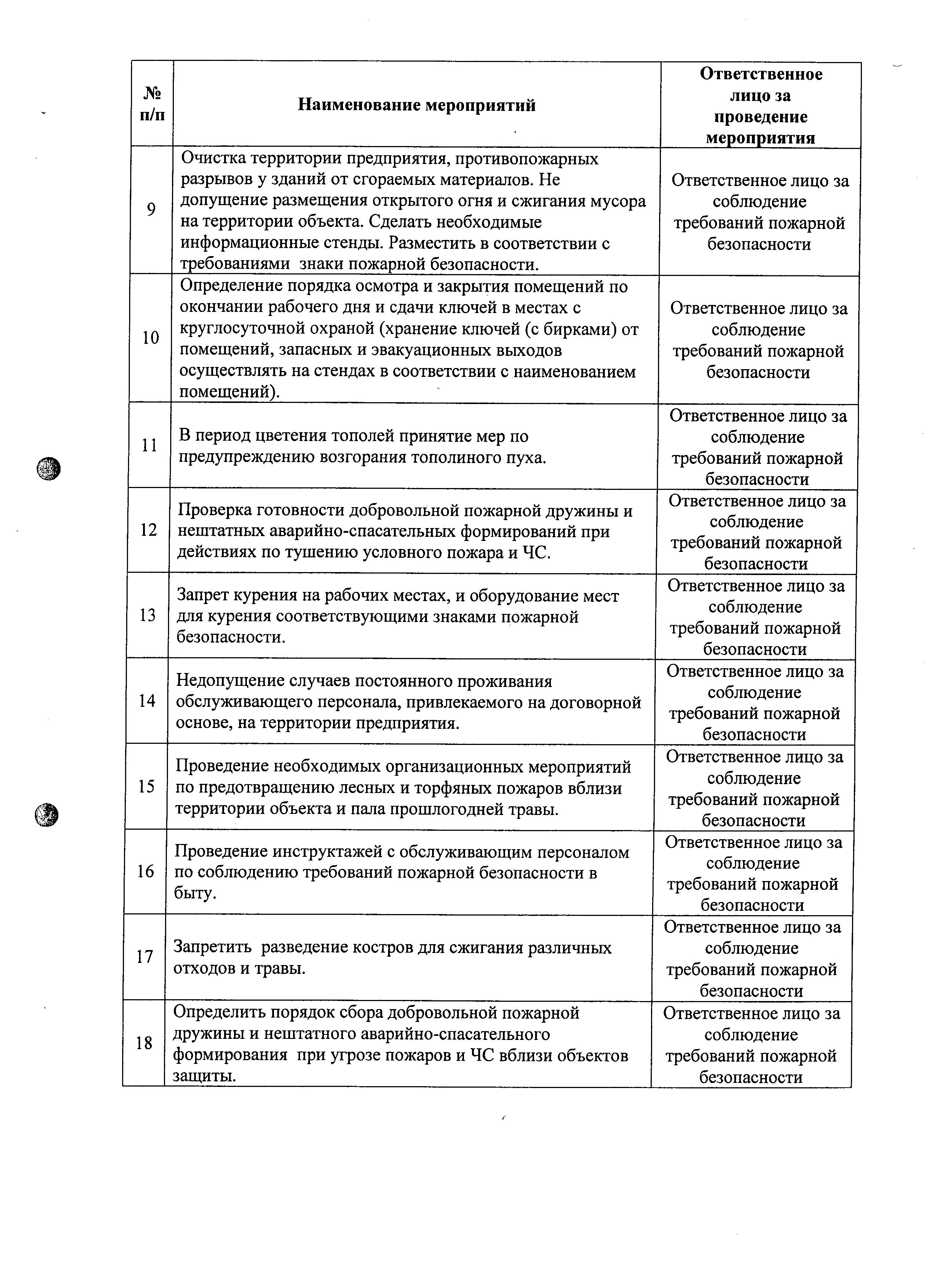 | № п/п | Наименование мероприятий | Ответственное лицо за проведение мероприятия |
|---|---|---|
| 9 | Очистка территории предприятия, противопожарных разрывов у зданий от сгораемых материалов. Не допущение размещения открытого огня и сжигания мусора на территории объекта. Сделать необходимые информационные стенды. Разместить в соответствии с требованиями знаки пожарной безопасности. | Ответственное лицо за соблюдение требований пожарной безопасности |
| 10 | Определение порядка осмотра и закрытия помещений по окончании рабочего дня и сдачи ключей в местах с круглосуточной охраной (хранение ключей (с бирками) от помещений, запасных и эвакуационных выходов осуществлять на стендах в соответствии с наименованием помещений). | Ответственное лицо за соблюдение требований пожарной безопасности |
| 11 | В период цветения тополей принятие мер по предупреждению возгорания тополиного пуха. | Ответственное лицо за соблюдение требований пожарной безопасности |
| 12 | Проверка готовности добровольной пожарной дружины и нештатных аварийно-спасательных формирований при действиях по тушению условного пожара и ЧС. | Ответственное лицо за соблюдение требований пожарной безопасности |
| 13 | Запрет курения на рабочих местах, и оборудование мест для курения соответствующими знаками пожарной безопасности. | Ответственное лицо за соблюдение требований пожарной безопасности |
| 14 | Недопущение случаев постоянного проживания обслуживающего персонала, привлекаемого на договорной основе, на территории предприятия. | Ответственное лицо за соблюдение требований пожарной безопасности |
| 15 | Проведение необходимых организационных мероприятий по предотвращению лесных и торфяных пожаров вблизи территории объекта и пала прошлогодней травы. | Ответственное лицо за соблюдение требований пожарной безопасности |
| 16 | Проведение инструктажей с обслуживающим персоналом по соблюдению требований пожарной безопасности в быту. | Ответственное лицо за соблюдение требований пожарной безопасности |
| 17 | Запретить разведение костров для сжигания различных отходов и травы. | Ответственное лицо за соблюдение требований пожарной безопасности |
| 18 | Определить порядок сбора добровольной пожарной дружины и нештатного аварийно-спасательного формирования при угрозе пожаров и ЧС вблизи объектов защиты. | Ответственное лицо за соблюдение требований пожарной безопасности |